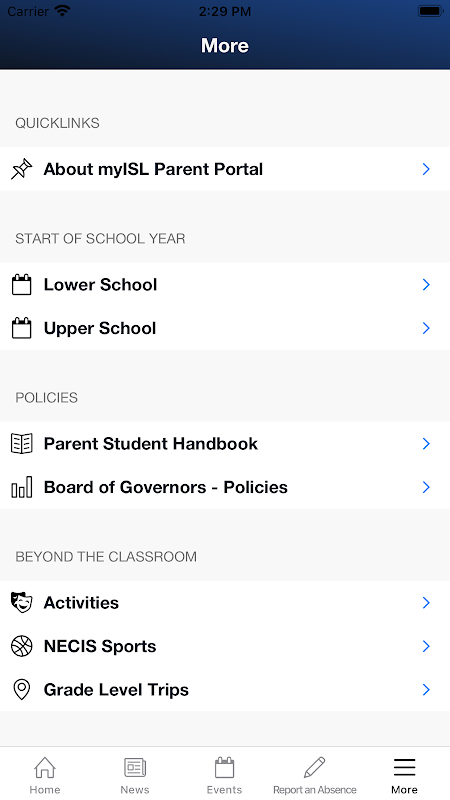 Carrier 2:29 PM

More

QUICKLINKS

About myISL Parent Portal

START OF SCHOOL YEAR

Lower School

Upper School

POLICIES

Parent Student Handbook

Board of Governors - Policies

BEYOND THE CLASSROOM

Activities

NECIS Sports

Grade Level Trips

Home News Events Report an Absence More